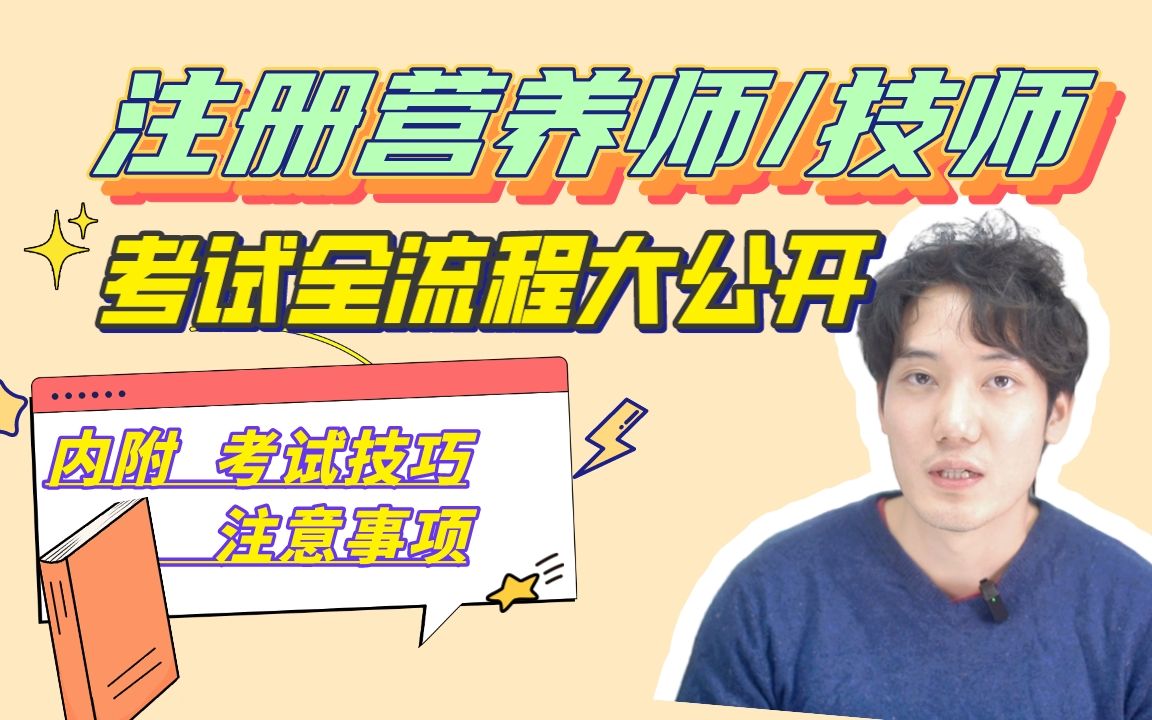 注册营养师/技师
考试全流程大公开

内附 考试技巧
注意事项